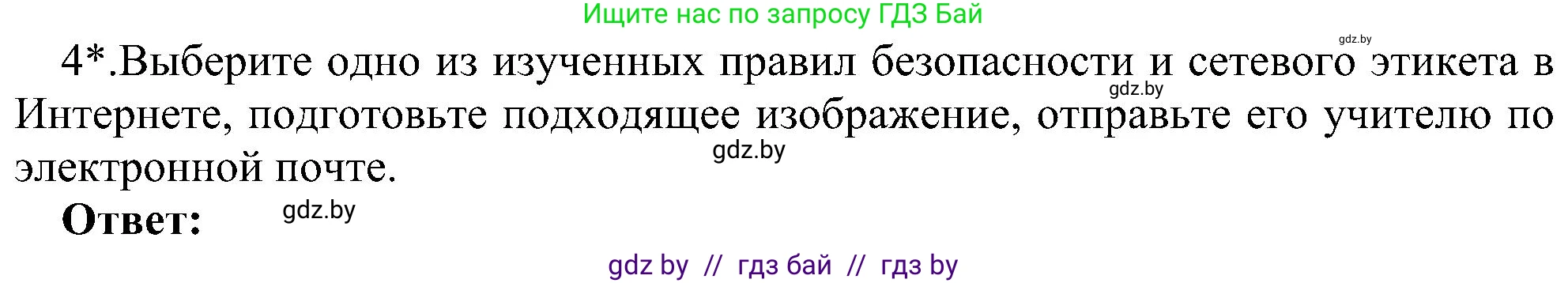 Ищите нас по запросу ГДЗ Бай

gdz.by

4*.Выберите одно из изученных правил безопасности и сетевого этикета в Интернете, подготовьте подходящее изображение, отправьте его учителю по электронной почте.

gdz.by

gdz.by

Ответ:

gdz.by

gdz by // гдз бай // гдз by